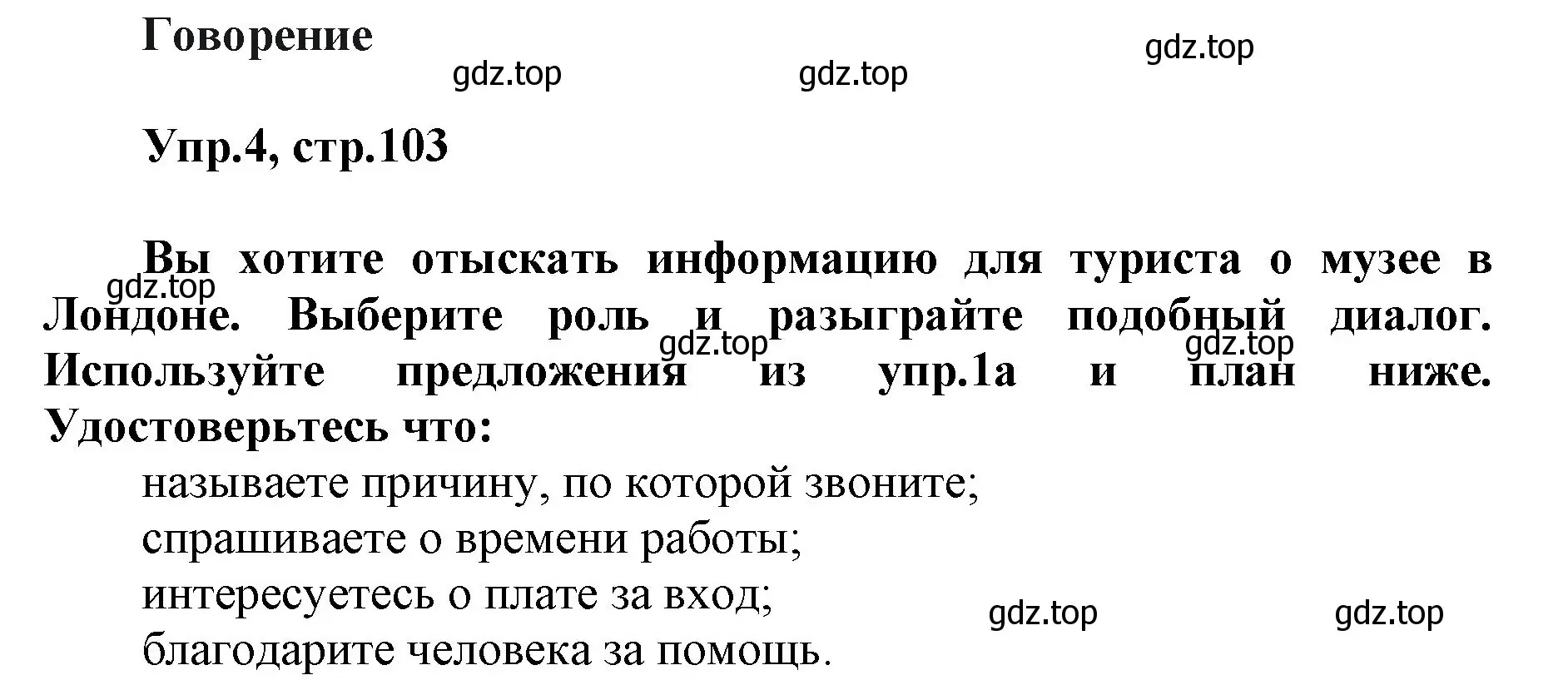 Говорение

gdz.top gdz.top gdz.top

Упр.4, стр.103

Вы хотите отыскать информацию для туриста о музее в Лондоне. Выберите роль и разыграйте подобный диалог. Используйте предложения из упр.1а и план ниже. Удостоверьтесь что:

gdz.top gdz.top gdz.top

называете причину, по которой звоните;
спрашиваете о времени работы;
интересуетесь о плате за вход;
благодарите человека за помощь.

gdz.top gdz.top